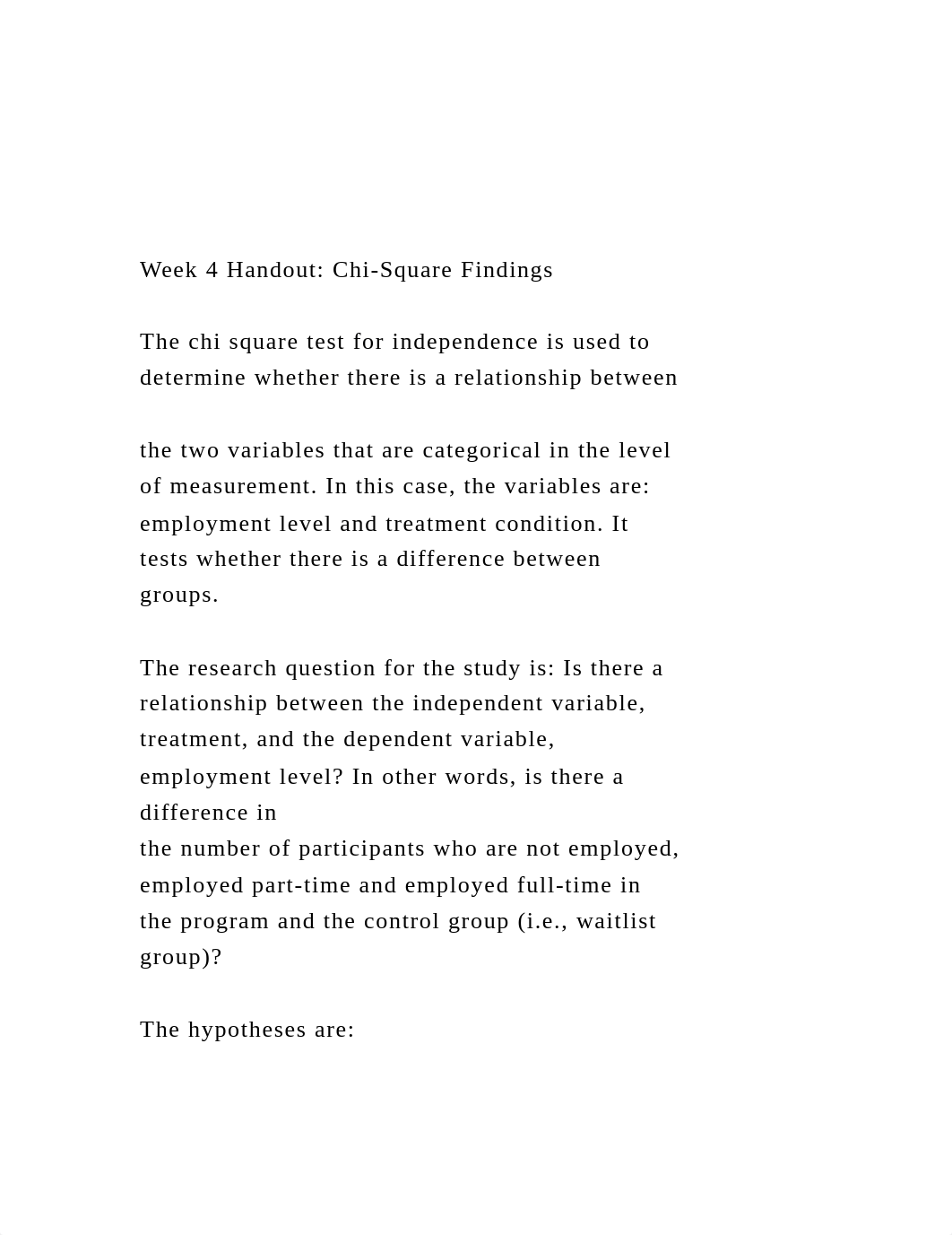 Week 4 Handout: Chi-Square Findings

The chi square test for independence is used to determine whether there is a relationship between

the two variables that are categorical in the level of measurement. In this case, the variables are: employment level and treatment condition. It tests whether there is a difference between groups.

The research question for the study is: Is there a relationship between the independent variable, treatment, and the dependent variable, employment level? In other words, is there a difference in
the number of participants who are not employed, employed part-time and employed full-time in the program and the control group (i.e., waitlist group)?

The hypotheses are: